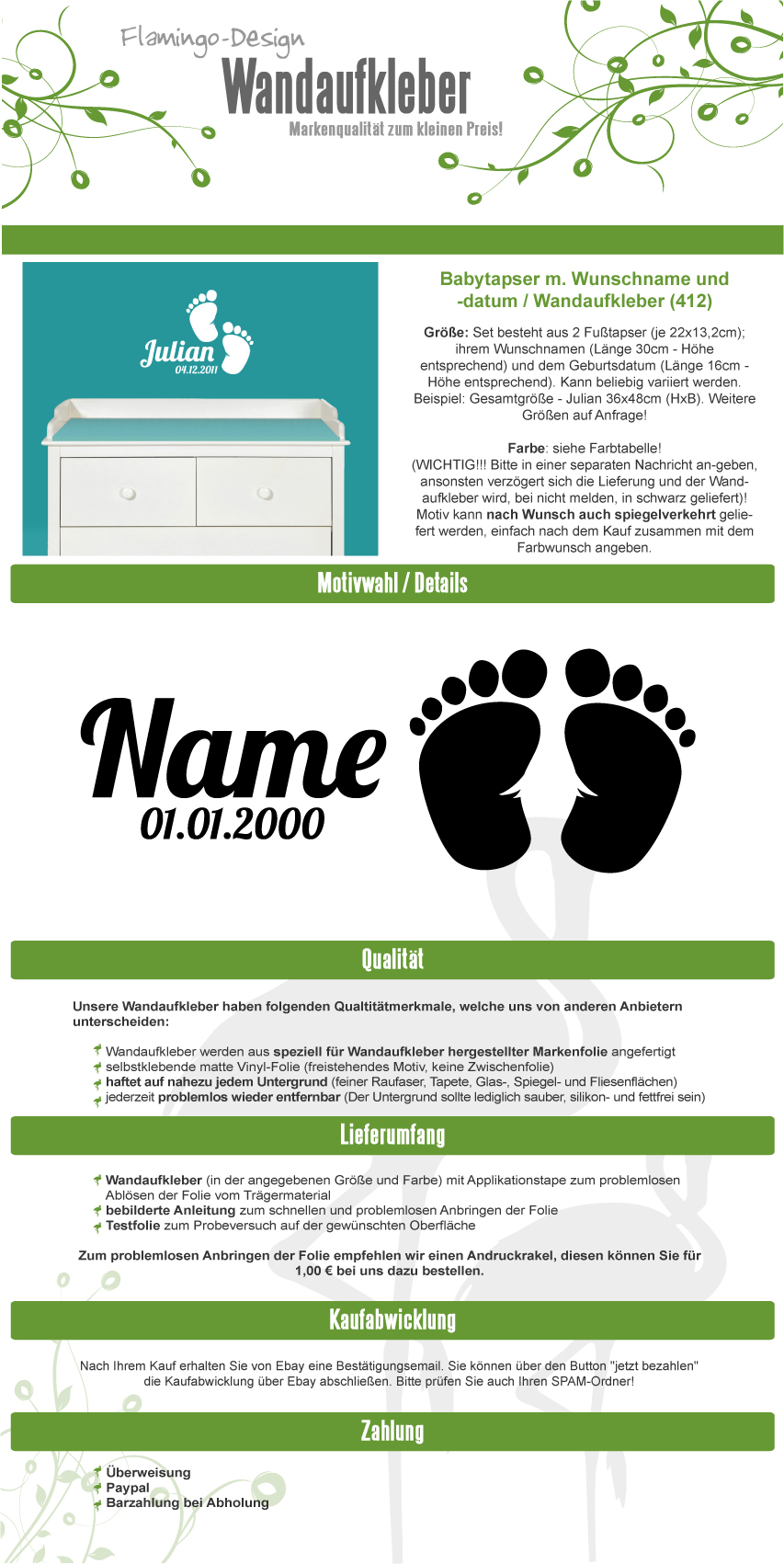 Flamingo-Design
Wandaufkleber
Markenqualität zum kleinen Preis!

Julian
04.12.2011

Babytapser m. Wunschname und -datum / Wandaufkleber (412)

Größe: Set besteht aus 2 Fußtapser (je 22x13,2cm); ihrem Wunschnamen (Länge 30cm - Höhe entsprechend) und dem Geburtsdatum (Länge 16cm - Höhe entsprechend). Kann beliebig variiert werden. Beispiel: Gesamtgröße - Julian 36x48cm (HxB). Weitere Größen auf Anfrage!

Farbe: siehe Farbtabelle!
(WICHTIG!!! Bitte in einer separaten Nachricht an-geben, ansonsten verzögert sich die Lieferung und der Wandaufkleber wird, bei nicht melden, in schwarz geliefert)! Motiv kann nach Wunsch auch spiegelverkehrt geliefert werden, einfach nach dem Kauf zusammen mit dem Farbwunsch angeben.

Motivwahl / Details

Name
01.01.2000

Qualität

Unsere Wandaufkleber haben folgenden Qualtitätmerkmale, welche uns von anderen Anbietern unterscheiden:

Wandaufkleber werden aus speziell für Wandaufkleber hergestellter Markenfolie angefertigt
selbstklebende matte Vinyl-Folie (freistehendes Motiv, keine Zwischenfolie)
haftet auf nahezu jedem Untergrund (feiner Raufaser, Tapete, Glas-, Spiegel- und Fliesenflächen)
jederzeit problemlos wieder entfernbar (Der Untergrund sollte lediglich sauber, silikon- und fettfrei sein)

Lieferumfang

Wandaufkleber (in der angegebenen Größe und Farbe) mit Applikationstape zum problemlosen Ablösen der Folie vom Trägermaterial
bebilderte Anleitung zum schnellen und problemlosen Anbringen der Folie
Testfolie zum Probeversuch auf der gewünschten Oberfläche

Zum problemlosen Anbringen der Folie empfehlen wir einen Andruckrakel, diesen können Sie für 1,00 € bei uns dazu bestellen.

Kaufabwicklung

Nach Ihrem Kauf erhalten Sie von Ebay eine Bestätigungsemail. Sie können über den Button "jetzt bezahlen" die Kaufabwicklung über Ebay abschließen. Bitte prüfen Sie auch Ihren SPAM-Ordner!

Zahlung

Überweisung
Paypal
Barzahlung bei Abholung